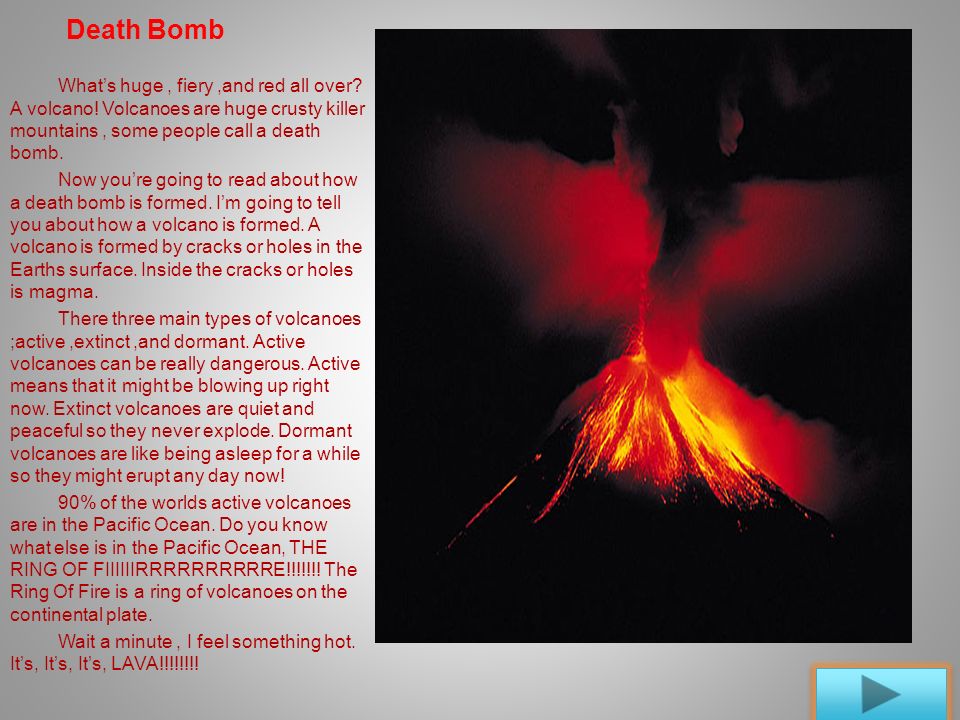 Death Bomb

What's huge , fiery ,and red all over? A volcano! Volcanoes are huge crusty killer mountains , some people call a death bomb.

Now you're going to read about how a death bomb is formed. I'm going to tell you about how a volcano is formed. A volcano is formed by cracks or holes in the Earths surface. Inside the cracks or holes is magma.

There three main types of volcanoes ;active ,extinct ,and dormant. Active volcanoes can be really dangerous. Active means that it might be blowing up right now. Extinct volcanoes are quiet and peaceful so they never explode. Dormant volcanoes are like being asleep for a while so they might erupt any day now!

90% of the worlds active volcanoes are in the Pacific Ocean. Do you know what else is in the Pacific Ocean, THE RING OF FIIIIIIRRRRRRRRRRE!!!!!!! The Ring Of Fire is a ring of volcanoes on the continental plate.

Wait a minute , I feel something hot. It's, It's, It's, LAVA!!!!!!!!